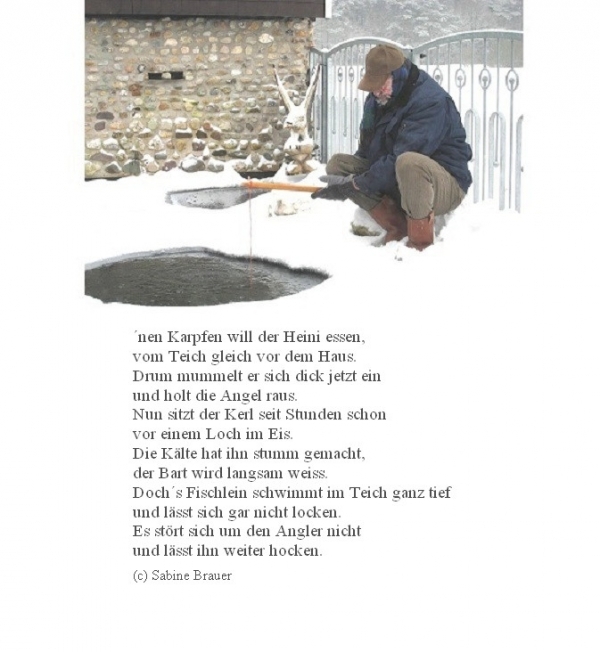 ´nen Karpfen will der Heini essen,
vom Teich gleich vor dem Haus.
Drum mummelt er sich dick jetzt ein
und holt die Angel raus.
Nun sitzt der Kerl seit Stunden schon
vor einem Loch im Eis.
Die Kälte hat ihn stumm gemacht,
der Bart wird langsam weiss.
Doch´s Fischlein schwimmt im Teich ganz tief
und lässt sich gar nicht locken.
Es stört sich um den Angler nicht
und lässt ihn weiter hocken.

(c) Sabine Brauer